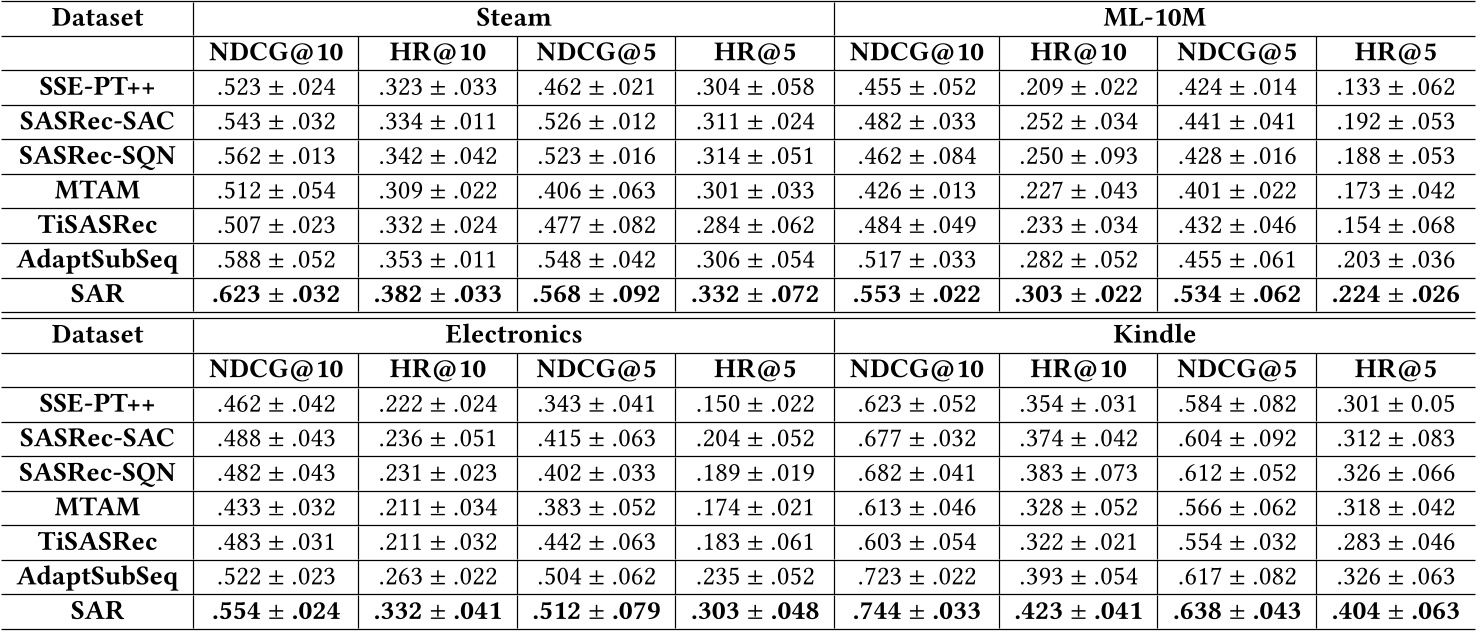 | Dataset | Steam | | | | ML-10M | | | |
|---|---|---|---|---|---|---|---|---|
| | NDCG@10 | HR@10 | NDCG@5 | HR@5 | NDCG@10 | HR@10 | NDCG@5 | HR@5 |
| SSE-PT++ | .523 ± .024 | .323 ± .033 | .462 ± .021 | .304 ± .058 | .455 ± .052 | .209 ± .022 | .424 ± .014 | .133 ± .062 |
| SASRec-SAC | .543 ± .032 | .334 ± .011 | .526 ± .012 | .311 ± .024 | .482 ± .033 | .252 ± .034 | .441 ± .041 | .192 ± .053 |
| SASRec-SQN | .562 ± .013 | .342 ± .042 | .523 ± .016 | .314 ± .051 | .462 ± .084 | .250 ± .093 | .428 ± .016 | .188 ± .053 |
| MTAM | .512 ± .054 | .309 ± .022 | .406 ± .063 | .301 ± .033 | .426 ± .013 | .227 ± .043 | .401 ± .022 | .173 ± .042 |
| TiSASRec | .507 ± .023 | .332 ± .024 | .477 ± .082 | .284 ± .062 | .484 ± .049 | .233 ± .034 | .432 ± .046 | .154 ± .068 |
| AdaptSubSeq | .588 ± .052 | .353 ± .011 | .548 ± .042 | .306 ± .054 | .517 ± .033 | .282 ± .052 | .455 ± .061 | .203 ± .036 |
| SAR | .623 ± .032 | .382 ± .033 | .568 ± .092 | .332 ± .072 | .553 ± .022 | .303 ± .022 | .534 ± .062 | .224 ± .026 |
| Dataset | Electronics | | | | Kindle | | | |
| | NDCG@10 | HR@10 | NDCG@5 | HR@5 | NDCG@10 | HR@10 | NDCG@5 | HR@5 |
| SSE-PT++ | .462 ± .042 | .222 ± .024 | .343 ± .041 | .150 ± .022 | .623 ± .052 | .354 ± .031 | .584 ± .082 | .301 ± 0.05 |
| SASRec-SAC | .488 ± .043 | .236 ± .051 | .415 ± .063 | .204 ± .052 | .677 ± .032 | .374 ± .042 | .604 ± .092 | .312 ± .083 |
| SASRec-SQN | .482 ± .043 | .231 ± .023 | .402 ± .033 | .189 ± .019 | .682 ± .041 | .383 ± .073 | .612 ± .052 | .326 ± .066 |
| MTAM | .433 ± .032 | .211 ± .034 | .383 ± .052 | .174 ± .021 | .613 ± .046 | .328 ± .052 | .566 ± .062 | .318 ± .042 |
| TiSASRec | .483 ± .031 | .211 ± .032 | .442 ± .063 | .183 ± .061 | .603 ± .054 | .322 ± .021 | .554 ± .032 | .283 ± .046 |
| AdaptSubSeq | .522 ± .023 | .263 ± .022 | .504 ± .062 | .235 ± .052 | .723 ± .022 | .393 ± .054 | .617 ± .082 | .326 ± .063 |
| SAR | .554 ± .024 | .332 ± .041 | .512 ± .079 | .303 ± .048 | .744 ± .033 | .423 ± .041 | .638 ± .043 | .404 ± .063 |